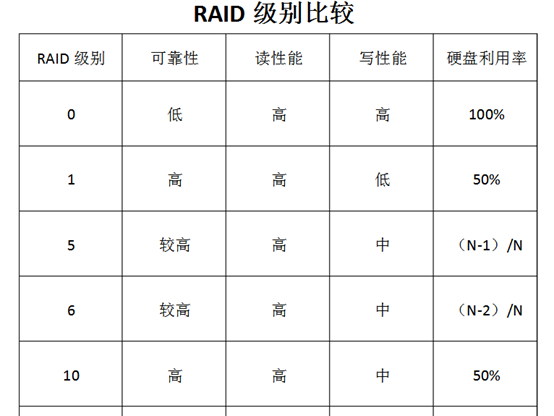 RAID 级别比较

| RAID 级别 | 可靠性 | 读性能 | 写性能 | 硬盘利用率 |
|---|---|---|---|---|
| 0 | 低 | 高 | 高 | 100% |
| 1 | 高 | 高 | 低 | 50% |
| 5 | 较高 | 高 | 中 | （N-1）/N |
| 6 | 较高 | 高 | 中 | （N-2）/N |
| 10 | 高 | 高 | 中 | 50% |